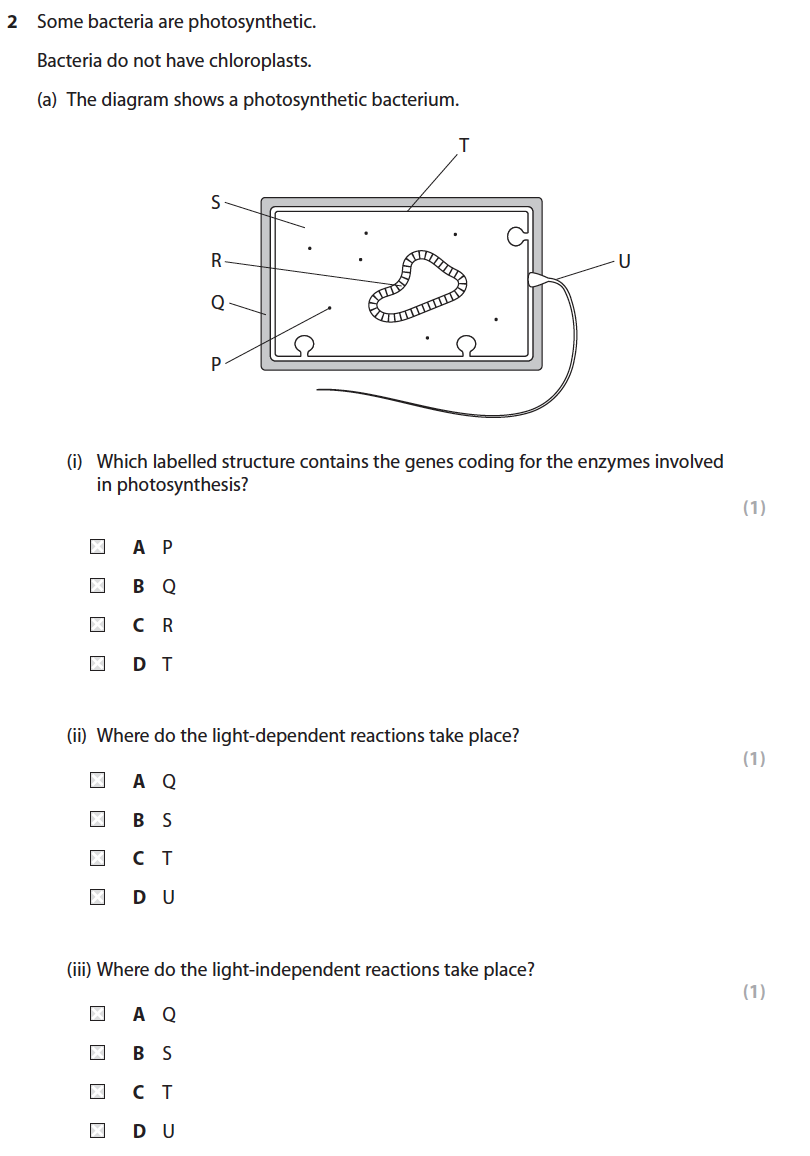 2 Some bacteria are photosynthetic.

Bacteria do not have chloroplasts.

(a) The diagram shows a photosynthetic bacterium.

T
S
R
U
Q
P

(i) Which labelled structure contains the genes coding for the enzymes involved in photosynthesis?

(1)

☒ A P

☒ B Q

☒ C R

☒ D T

(ii) Where do the light-dependent reactions take place?

(1)

☒ A Q

☒ B S

☒ C T

☒ D U

(iii) Where do the light-independent reactions take place?

(1)

☒ A Q

☒ B S

☒ C T

☒ D U